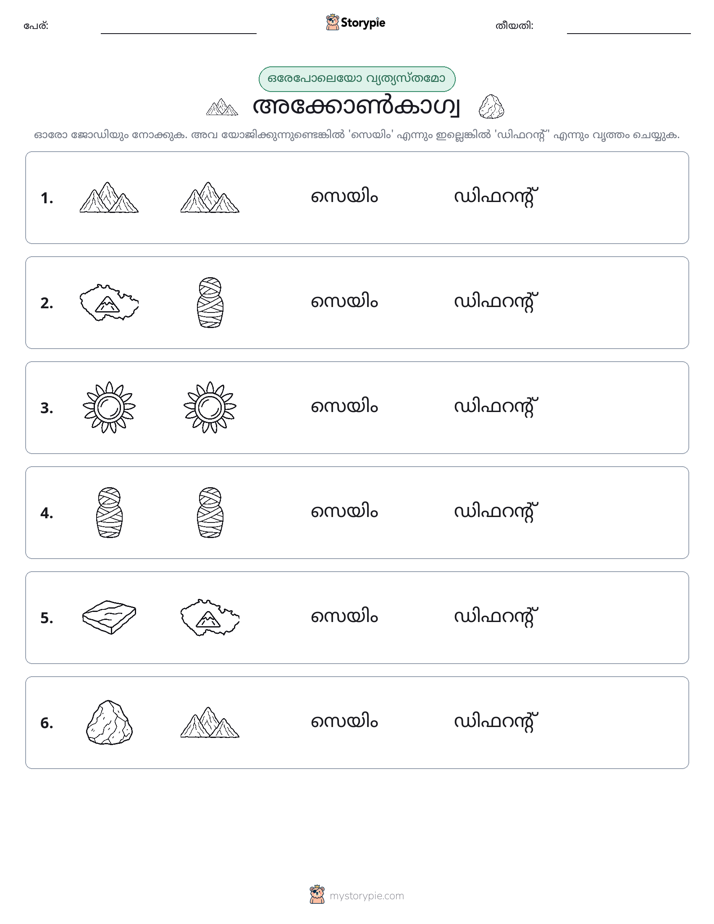 പേര്: ____ Storypie തീയതി: ____

ഒരേപോലെയോ വ്യത്യസ്തമോ

അക്കോൺകാഗ്വ

ഓരോ ജോഡിയും നോക്കുക. അവ യോജിക്കുന്നുണ്ടെങ്കിൽ 'സെയിം' എന്നും ഇല്ലെങ്കിൽ 'ഡിഫറന്റ്' എന്നും വൃത്തം ചെയ്യുക.

1. സെയിം ഡിഫറന്റ്

2. സെയിം ഡിഫറന്റ്

3. സെയിം ഡിഫറന്റ്

4. സെയിം ഡിഫറന്റ്

5. സെയിം ഡിഫറന്റ്

6. സെയിം ഡിഫറന്റ്

mystorypie.com